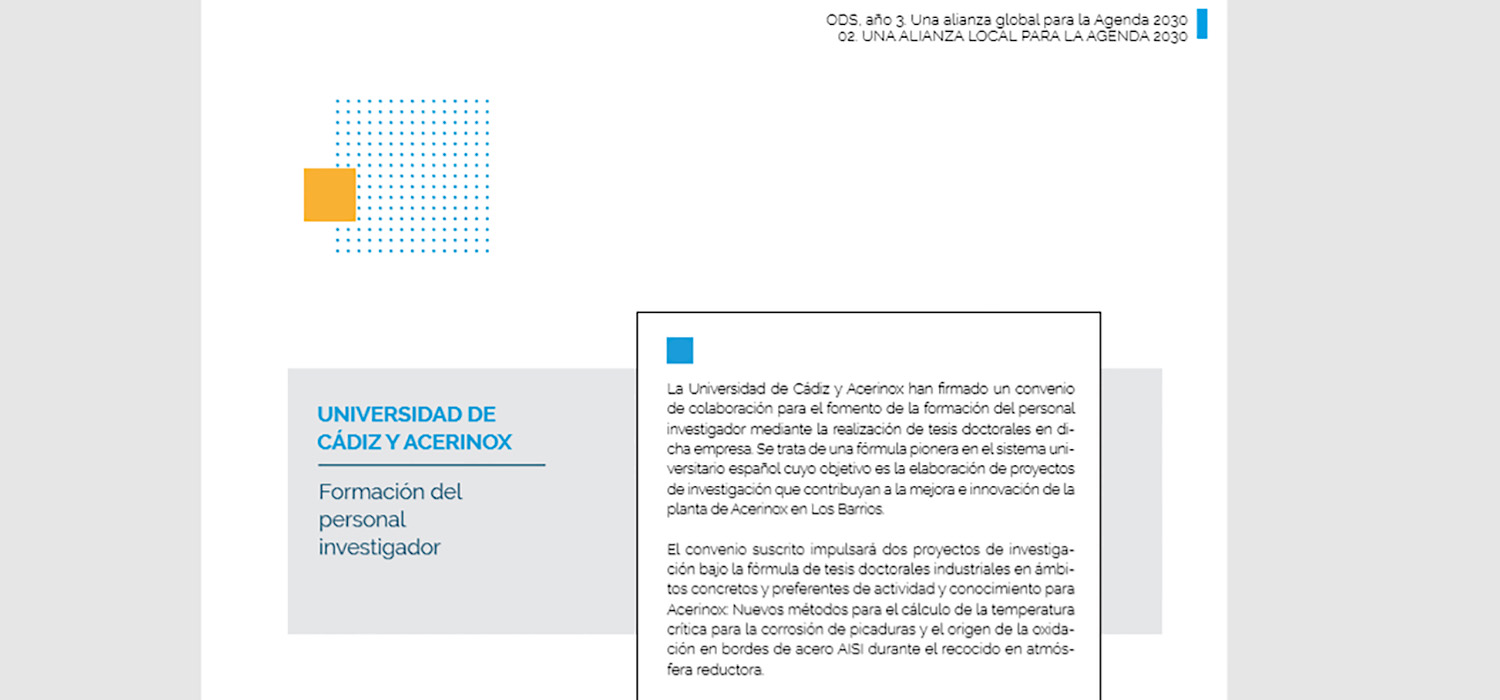 ODS, año 3. Una alianza global para la Agenda 2030
02. UNA ALIANZA LOCAL PARA LA AGENDA 2030

UNIVERSIDAD DE CÁDIZ Y ACERINOX

Formación del personal investigador

La Universidad de Cádiz y Acerinox han firmado un convenio de colaboración para el fomento de la formación del personal investigador mediante la realización de tesis doctorales en dicha empresa. Se trata de una fórmula pionera en el sistema universitario español cuyo objetivo es la elaboración de proyectos de investigación que contribuyan a la mejora e innovación de la planta de Acerinox en Los Barrios.

El convenio suscrito impulsará dos proyectos de investigación bajo la fórmula de tesis doctorales industriales en ámbitos concretos y preferentes de actividad y conocimiento para Acerinox: Nuevos métodos para el cálculo de la temperatura crítica para la corrosión de picaduras y el origen de la oxidación en bordes de acero AISI durante el recocido en atmósfera reductora.